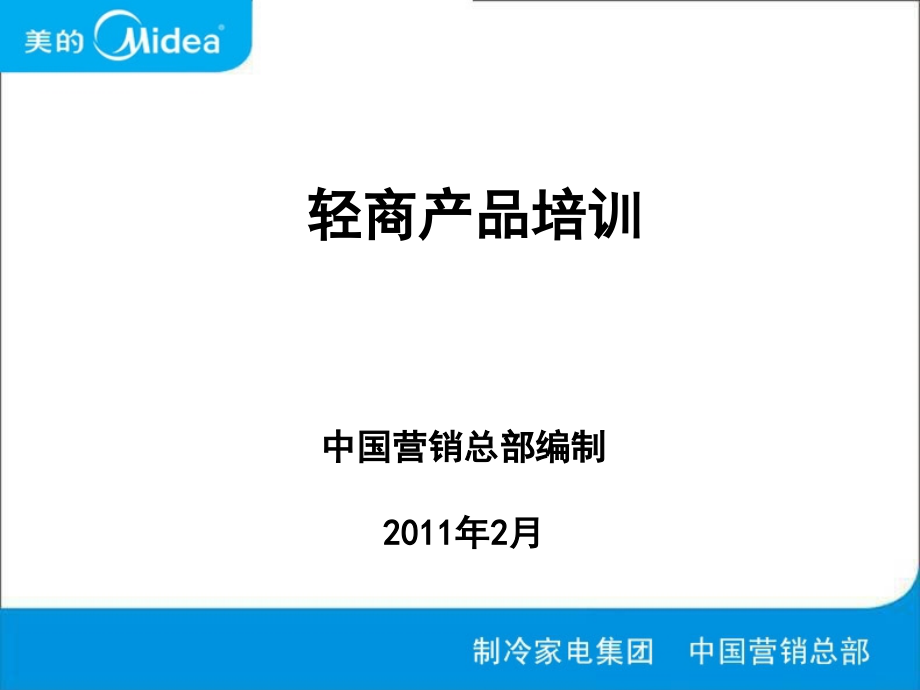 美的 Midea

轻商产品培训

中国营销总部编制

2011年2月

制冷家电集团 中国营销总部